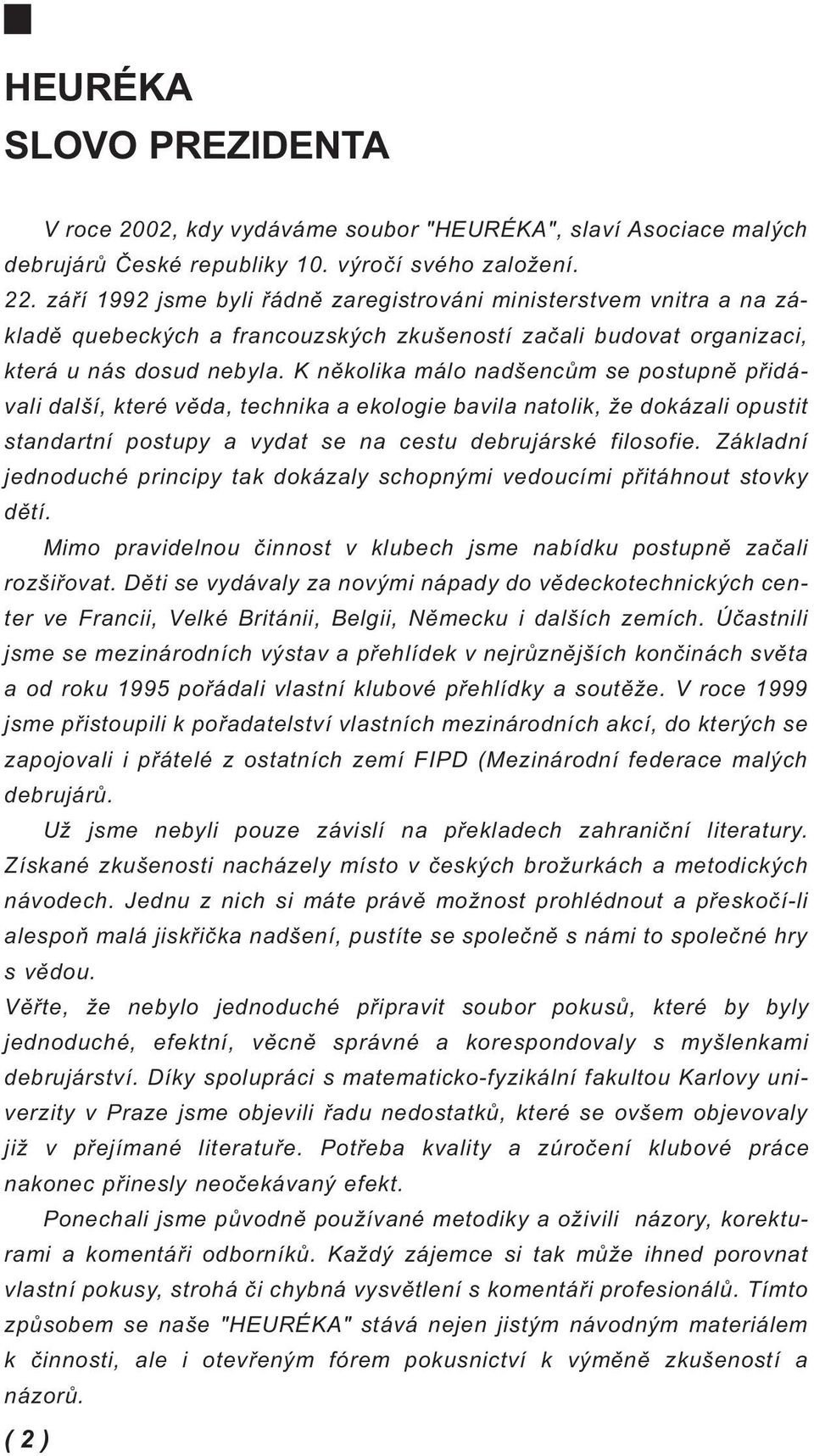 HEURÉKA
SLOVO PREZIDENTA

V roce 2002, kdy vydáváme soubor "HEURÉKA", slaví Asociace malých debrujárů České republiky 10. výročí svého založení.
22. září 1992 jsme byli řádně zaregistrováni ministerstvem vnitra a na základě quebeckých a francouzských zkušeností začali budovat organizaci, která u nás dosud nebyla. K několika málo nadšencům se postupně přidávali další, které věda, technika a ekologie bavila natolik, že dokázali opustit standartní postupy a vydat se na cestu debrujárské filosofie. Základní jednoduché principy tak dokázaly schopnými vedoucími přitáhnout stovky dětí.

Mimo pravidelnou činnost v klubech jsme nabídku postupně začali rozšiřovat. Děti se vydávaly za novými nápady do vědeckotechnických center ve Francii, Velké Británii, Belgii, Německu i dalších zemích. Účastnili jsme se mezinárodních výstav a přehlídek v nejrůznějších končinách světa a od roku 1995 pořádali vlastní klubové přehlídky a soutěže. V roce 1999 jsme přistoupili k pořadatelství vlastních mezinárodních akcí, do kterých se zapojovali i přátelé z ostatních zemí FIPD (Mezinárodní federace malých debrujárů.

Už jsme nebyli pouze závislí na překladech zahraniční literatury. Získané zkušenosti nacházely místo v českých brožurkách a metodických návodech. Jednu z nich si máte právě možnost prohlédnout a přeskočí-li alespoň malá jiskřička nadšení, pustíte se společně s námi to společné hry s vědou.
Věřte, že nebylo jednoduché připravit soubor pokusů, které by byly jednoduché, efektní, věcně správné a korespondovaly s myšlenkami debrujárství. Díky spolupráci s matematicko-fyzikální fakultou Karlovy univerzity v Praze jsme objevili řadu nedostatků, které se ovšem objevovaly již v přejímané literatuře. Potřeba kvality a zúročení klubové práce nakonec přinesly neočekávaný efekt.

Ponechali jsme původně používané metodiky a oživili názory, korekturami a komentáři odborníků. Každý zájemce si tak může ihned porovnat vlastní pokusy, strohá či chybná vysvětlení s komentáři profesionálů. Tímto způsobem se naše "HEURÉKA" stává nejen jistým návodným materiálem k činnosti, ale i otevřeným fórem pokusnictví k výměně zkušeností a názorů.

( 2 )